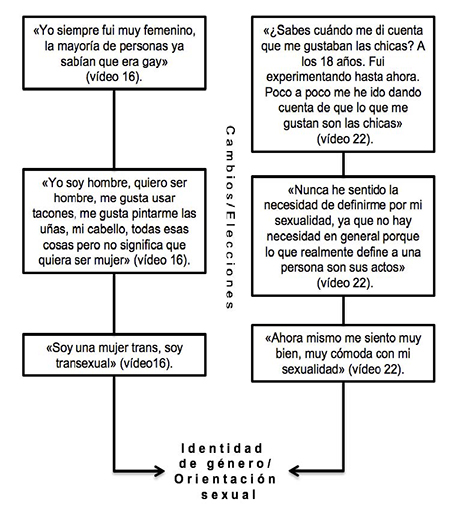 «Yo siempre fui muy femenino, la mayoría de personas ya sabían que era gay» (vídeo 16).

«Yo soy hombre, quiero ser hombre, me gusta usar tacones, me gusta pintarme las uñas, mi cabello, todas esas cosas pero no significa que quiera ser mujer» (vídeo 16).

«Soy una mujer trans, soy transexual» (vídeo16).

Cambios/Elecciones

«¿Sabes cuándo me di cuenta que me gustaban las chicas? A los 18 años. Fui experimentando hasta ahora. Poco a poco me he ido dando cuenta de que lo que me gustan son las chicas» (vídeo 22).

«Nunca he sentido la necesidad de definirme por mi sexualidad, ya que no hay necesidad en general porque lo que realmente define a una persona son sus actos» (vídeo 22).

«Ahora mismo me siento muy bien, muy cómoda con mi sexualidad» (vídeo 22).

Identidad de género/ Orientación sexual